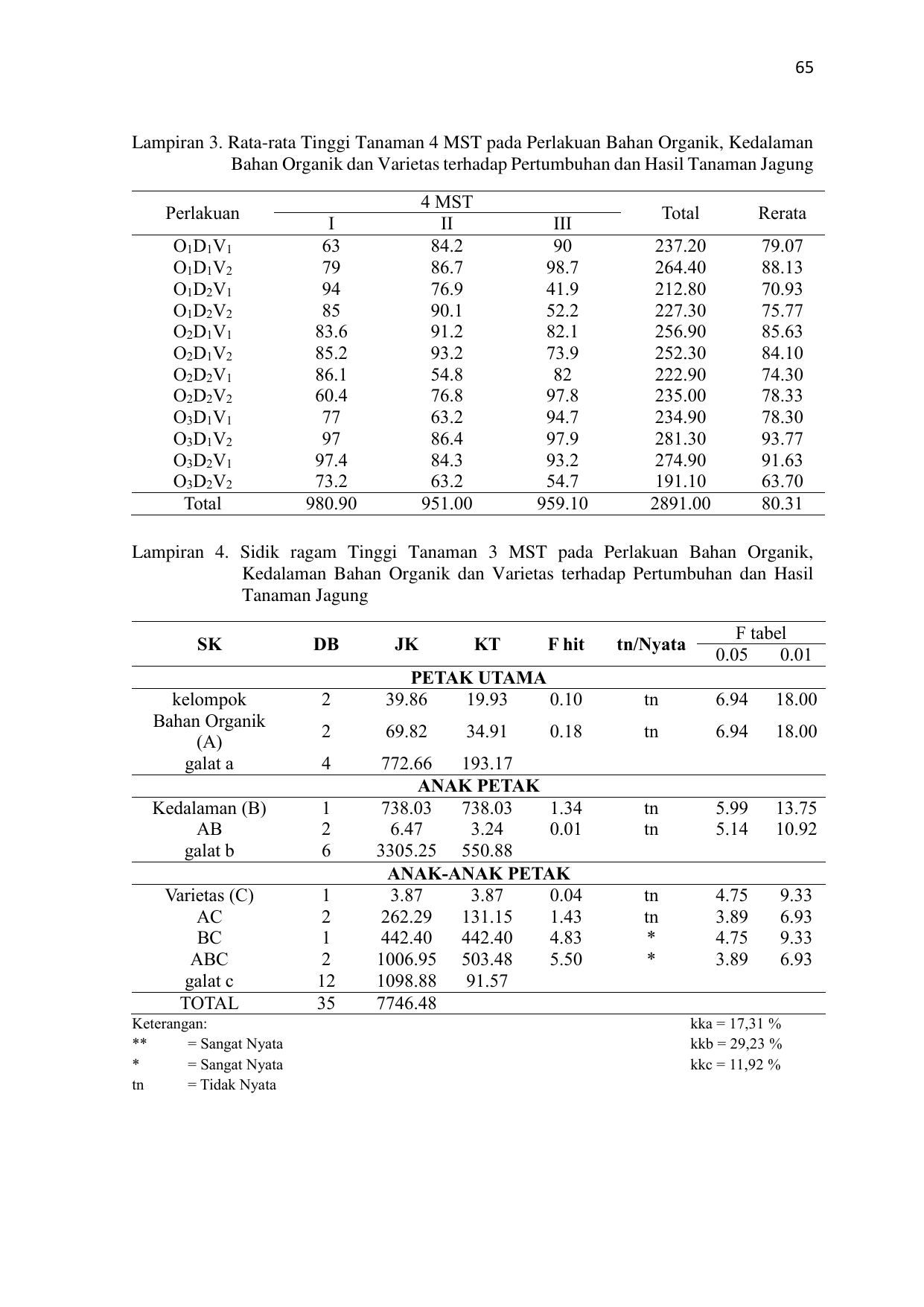 65

Lampiran 3. Rata-rata Tinggi Tanaman 4 MST pada Perlakuan Bahan Organik, Kedalaman Bahan Organik dan Varietas terhadap Pertumbuhan dan Hasil Tanaman Jagung

| Perlakuan | 4 MST I | 4 MST II | 4 MST III | Total | Rerata |
|---|---|---|---|---|---|
| $O_1D_1V_1$ | 63 | 84.2 | 90 | 237.20 | 79.07 |
| $O_1D_1V_2$ | 79 | 86.7 | 98.7 | 264.40 | 88.13 |
| $O_1D_2V_1$ | 94 | 76.9 | 41.9 | 212.80 | 70.93 |
| $O_1D_2V_2$ | 85 | 90.1 | 52.2 | 227.30 | 75.77 |
| $O_2D_1V_1$ | 83.6 | 91.2 | 82.1 | 256.90 | 85.63 |
| $O_2D_1V_2$ | 85.2 | 93.2 | 73.9 | 252.30 | 84.10 |
| $O_2D_2V_1$ | 86.1 | 54.8 | 82 | 222.90 | 74.30 |
| $O_2D_2V_2$ | 60.4 | 76.8 | 97.8 | 235.00 | 78.33 |
| $O_3D_1V_1$ | 77 | 63.2 | 94.7 | 234.90 | 78.30 |
| $O_3D_1V_2$ | 97 | 86.4 | 97.9 | 281.30 | 93.77 |
| $O_3D_2V_1$ | 97.4 | 84.3 | 93.2 | 274.90 | 91.63 |
| $O_3D_2V_2$ | 73.2 | 63.2 | 54.7 | 191.10 | 63.70 |
| Total | 980.90 | 951.00 | 959.10 | 2891.00 | 80.31 |

Lampiran 4. Sidik ragam Tinggi Tanaman 3 MST pada Perlakuan Bahan Organik, Kedalaman Bahan Organik dan Varietas terhadap Pertumbuhan dan Hasil Tanaman Jagung

| SK | DB | JK | KT | F hit | tn/Nyata | F tabel 0.05 | F tabel 0.01 |
|---|---|---|---|---|---|---|---|
| PETAK UTAMA | | | | | | | |
| kelompok | 2 | 39.86 | 19.93 | 0.10 | tn | 6.94 | 18.00 |
| Bahan Organik (A) | 2 | 69.82 | 34.91 | 0.18 | tn | 6.94 | 18.00 |
| galat a | 4 | 772.66 | 193.17 | | | | |
| ANAK PETAK | | | | | | | |
| Kedalaman (B) | 1 | 738.03 | 738.03 | 1.34 | tn | 5.99 | 13.75 |
| AB | 2 | 6.47 | 3.24 | 0.01 | tn | 5.14 | 10.92 |
| galat b | 6 | 3305.25 | 550.88 | | | | |
| ANAK-ANAK PETAK | | | | | | | |
| Varietas (C) | 1 | 3.87 | 3.87 | 0.04 | tn | 4.75 | 9.33 |
| AC | 2 | 262.29 | 131.15 | 1.43 | tn | 3.89 | 6.93 |
| BC | 1 | 442.40 | 442.40 | 4.83 | * | 4.75 | 9.33 |
| ABC | 2 | 1006.95 | 503.48 | 5.50 | * | 3.89 | 6.93 |
| galat c | 12 | 1098.88 | 91.57 | | | | |
| TOTAL | 35 | 7746.48 | | | | | |

Keterangan:
** = Sangat Nyata
* = Sangat Nyata
tn = Tidak Nyata

kka = 17,31 %
kkb = 29,23 %
kkc = 11,92 %